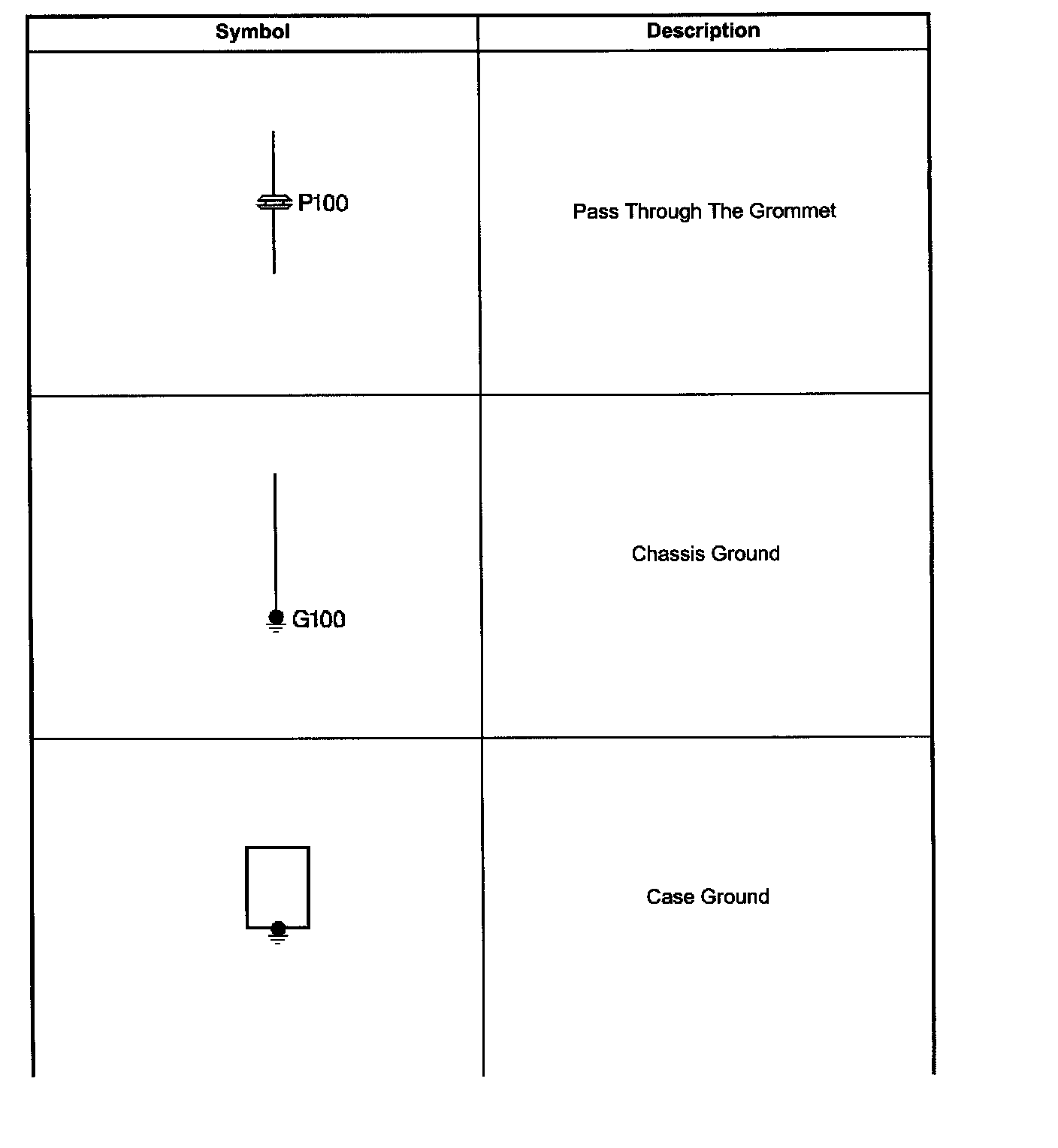 | Symbol | Description |
|---|---|
| P100 | Pass Through The Grommet |
| G100 | Chassis Ground |
| | Case Ground |